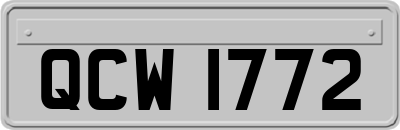 QCW 1772